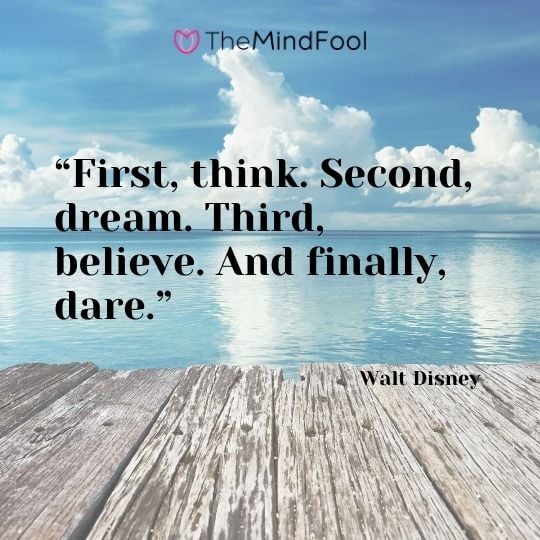 TheMindFool

“First, think. Second, dream. Third, believe. And finally, dare.”

Walt Disney